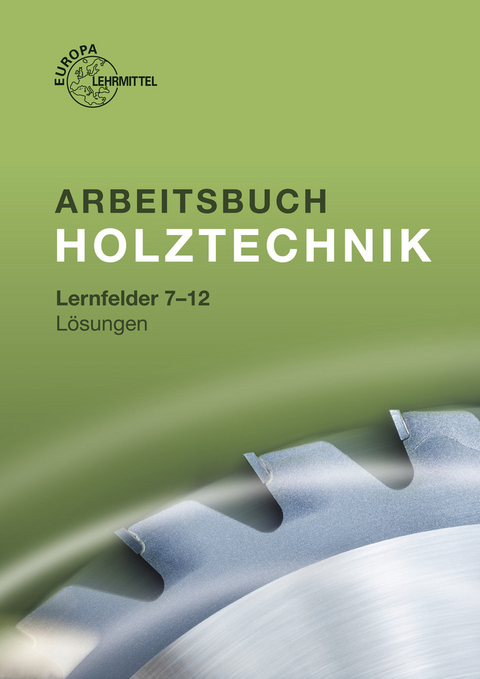 EUROPA LEHRMITTEL

ARBEITSBUCH
HOLZTECHNIK

Lernfelder 7–12
Lösungen